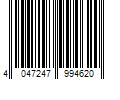 4 047247 994620